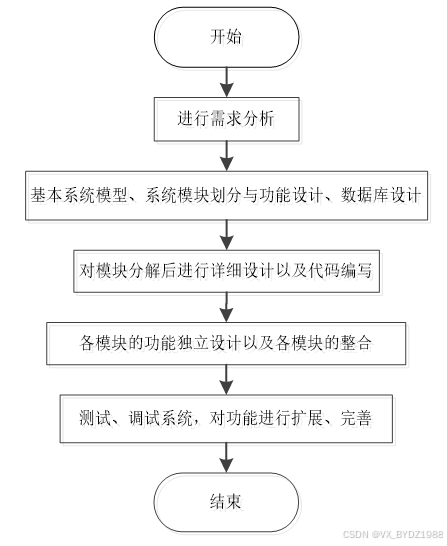 开始

进行需求分析

基本系统模型、系统模块划分与功能设计、数据库设计

对模块分解后进行详细设计以及代码编写

各模块的功能独立设计以及各模块的整合

测试、调试系统，对功能进行扩展、完善

结束

CSDN @VX_BYDZ1988